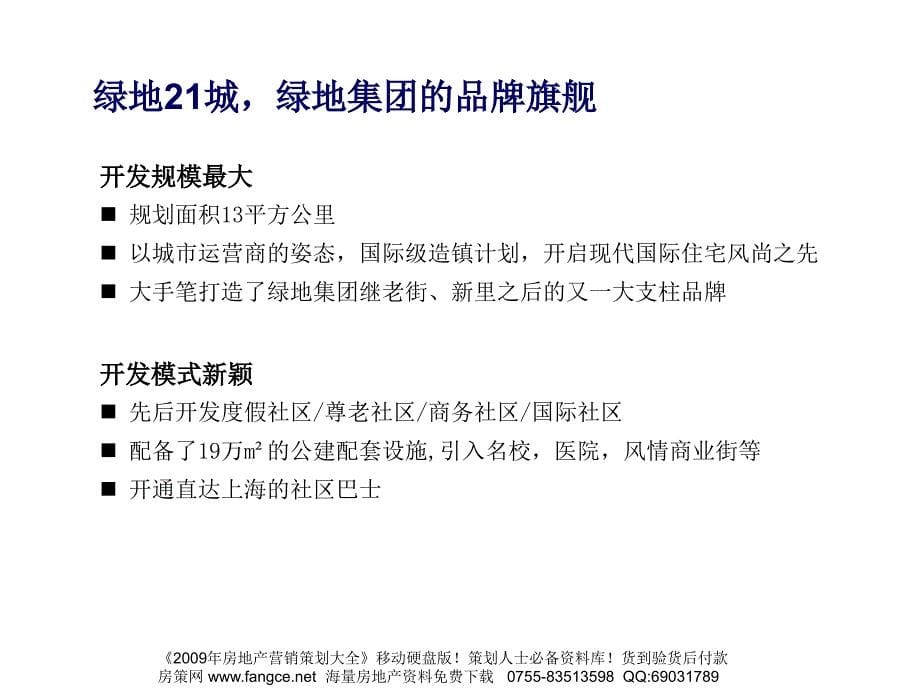 绿地21城，绿地集团的品牌旗舰

开发规模最大

■ 规划面积13平方公里

■ 以城市运营商的姿态，国际级造镇计划，开启现代国际住宅风尚之先

■ 大手笔打造了绿地集团继老街、新里之后的又一大支柱品牌

开发模式新颖

■ 先后开发度假社区/尊老社区/商务社区/国际社区

■ 配备了19万㎡的公建配套设施,引入名校，医院，风情商业街等

■ 开通直达上海的社区巴士

《2009年房地产营销策划大全》移动硬盘版！策划人士必备资料库！货到验货后付款
房策网 www.fangce.net 海量房地产资料免费下载 0755-83513598 QQ:69031789